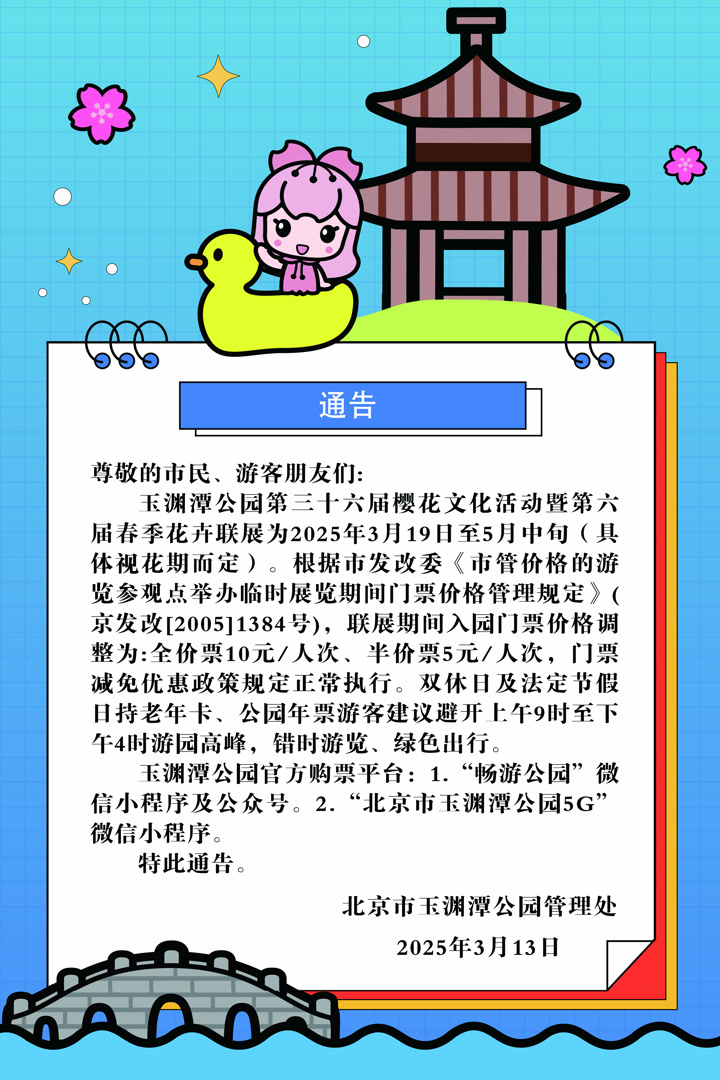 通告

尊敬的市民、游客朋友们:

玉渊潭公园第三十六届樱花文化活动暨第六届春季花卉联展为2025年3月19日至5月中旬（具体视花期而定）。根据市发改委《市管价格的游览参观点举办临时展览期间门票价格管理规定》(京发改[2005]1384号)，联展期间入园门票价格调整为:全价票10元/人次、半价票5元/人次，门票减免优惠政策规定正常执行。双休日及法定节假日持老年卡、公园年票游客建议避开上午9时至下午4时游园高峰，错时游览、绿色出行。

玉渊潭公园官方购票平台：1.“畅游公园”微信小程序及公众号。2.“北京市玉渊潭公园5G”微信小程序。

特此通告。

北京市玉渊潭公园管理处

2025年3月13日